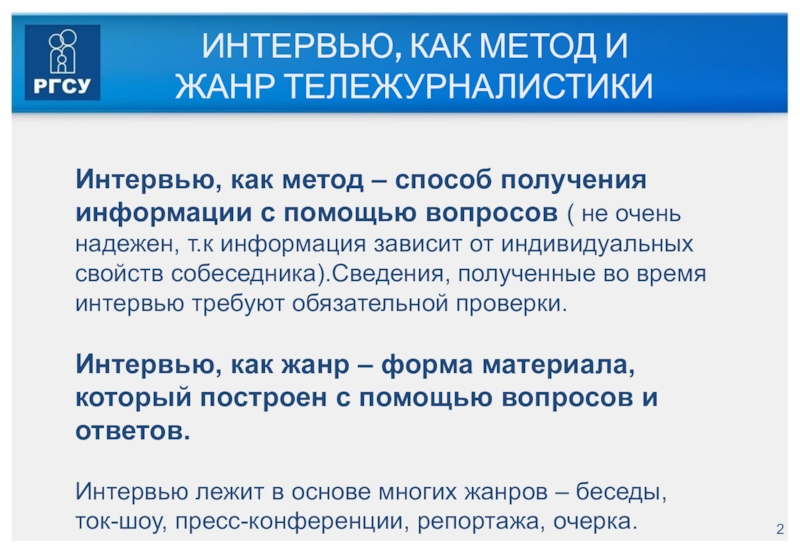 РГСУ

ИНТЕРВЬЮ, КАК МЕТОД И ЖАНР ТЕЛЕЖУРНАЛИСТИКИ

Интервью, как метод – способ получения информации с помощью вопросов ( не очень надежен, т.к информация зависит от индивидуальных свойств собеседника).Сведения, полученные во время интервью требуют обязательной проверки.

Интервью, как жанр – форма материала, который построен с помощью вопросов и ответов.

Интервью лежит в основе многих жанров – беседы, ток-шоу, пресс-конференции, репортажа, очерка.

2